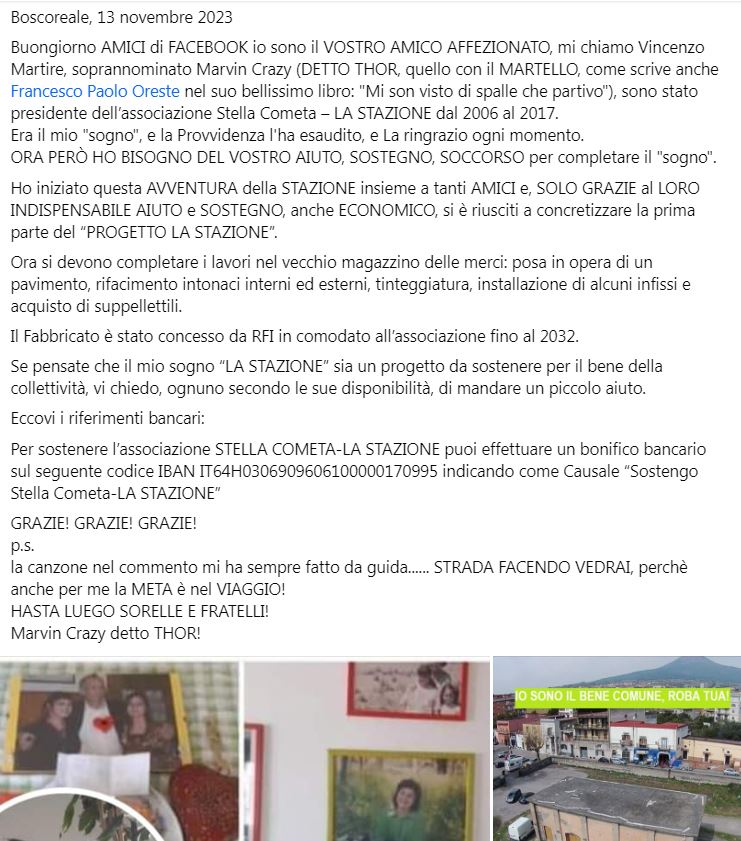 Boscoreale, 13 novembre 2023

Buongiorno AMICI di FACEBOOK io sono il VOSTRO AMICO AFFEZIONATO, mi chiamo Vincenzo Martire, soprannominato Marvin Crazy (DETTO THOR, quello con il MARTELLO, come scrive anche Francesco Paolo Oreste nel suo bellissimo libro: "Mi son visto di spalle che partivo"), sono stato presidente dell'associazione Stella Cometa – LA STAZIONE dal 2006 al 2017.
Era il mio "sogno", e la Provvidenza l'ha esaudito, e La ringrazio ogni momento.
ORA PERÒ HO BISOGNO DEL VOSTRO AIUTO, SOSTEGNO, SOCCORSO per completare il "sogno".

Ho iniziato questa AVVENTURA della STAZIONE insieme a tanti AMICI e, SOLO GRAZIE al LORO INDISPENSABILE AIUTO e SOSTEGNO, anche ECONOMICO, si è riusciti a concretizzare la prima parte del "PROGETTO LA STAZIONE".

Ora si devono completare i lavori nel vecchio magazzino delle merci: posa in opera di un pavimento, rifacimento intonaci interni ed esterni, tinteggiatura, installazione di alcuni infissi e acquisto di suppellettili.

Il Fabbricato è stato concesso da RFI in comodato all'associazione fino al 2032.

Se pensate che il mio sogno "LA STAZIONE" sia un progetto da sostenere per il bene della collettività, vi chiedo, ognuno secondo le sue disponibilità, di mandare un piccolo aiuto.

Eccovi i riferimenti bancari:

Per sostenere l'associazione STELLA COMETA-LA STAZIONE puoi effettuare un bonifico bancario sul seguente codice IBAN IT64H0306909606100000170995 indicando come Causale "Sostengo Stella Cometa-LA STAZIONE"

GRAZIE! GRAZIE! GRAZIE!
p.s.
la canzone nel commento mi ha sempre fatto da guida...... STRADA FACENDO VEDRAI, perchè anche per me la META è nel VIAGGIO!
HASTA LUEGO SORELLE E FRATELLI!
Marvin Crazy detto THOR!

IO SONO IL BENE COMUNE, ROBA TUA!